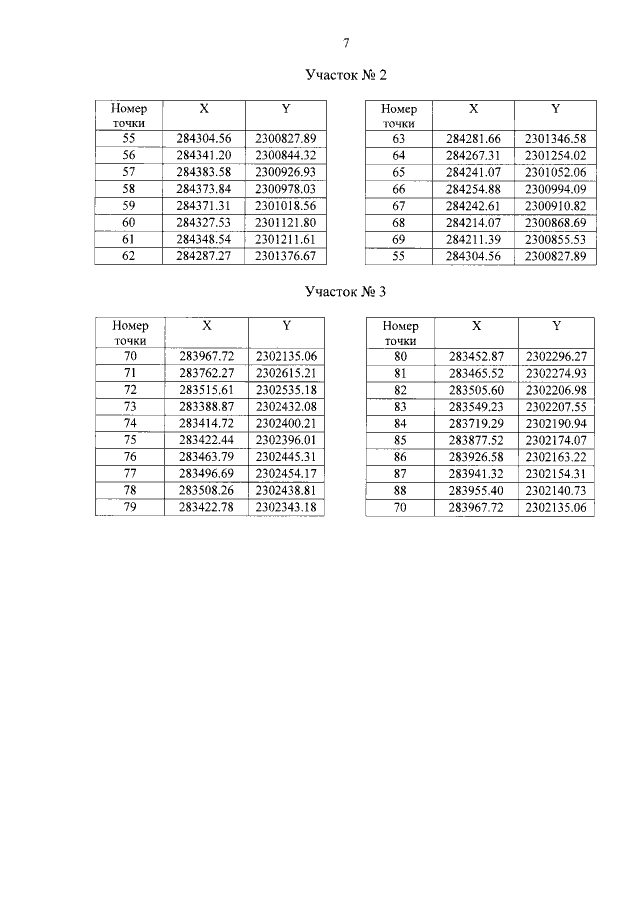 7

Участок № 2

| Номер точки | X | Y |
|---|---|---|
| 55 | 284304.56 | 2300827.89 |
| 56 | 284341.20 | 2300844.32 |
| 57 | 284383.58 | 2300926.93 |
| 58 | 284373.84 | 2300978.03 |
| 59 | 284371.31 | 2301018.56 |
| 60 | 284327.53 | 2301121.80 |
| 61 | 284348.54 | 2301211.61 |
| 62 | 284287.27 | 2301376.67 |

| Номер точки | X | Y |
|---|---|---|
| 63 | 284281.66 | 2301346.58 |
| 64 | 284267.31 | 2301254.02 |
| 65 | 284241.07 | 2301052.06 |
| 66 | 284254.88 | 2300994.09 |
| 67 | 284242.61 | 2300910.82 |
| 68 | 284214.07 | 2300868.69 |
| 69 | 284211.39 | 2300855.53 |
| 55 | 284304.56 | 2300827.89 |

Участок № 3

| Номер точки | X | Y |
|---|---|---|
| 70 | 283967.72 | 2302135.06 |
| 71 | 283762.27 | 2302615.21 |
| 72 | 283515.61 | 2302535.18 |
| 73 | 283388.87 | 2302432.08 |
| 74 | 283414.72 | 2302400.21 |
| 75 | 283422.44 | 2302396.01 |
| 76 | 283463.79 | 2302445.31 |
| 77 | 283496.69 | 2302454.17 |
| 78 | 283508.26 | 2302438.81 |
| 79 | 283422.78 | 2302343.18 |

| Номер точки | X | Y |
|---|---|---|
| 80 | 283452.87 | 2302296.27 |
| 81 | 283465.52 | 2302274.93 |
| 82 | 283505.60 | 2302206.98 |
| 83 | 283549.23 | 2302207.55 |
| 84 | 283719.29 | 2302190.94 |
| 85 | 283877.52 | 2302174.07 |
| 86 | 283926.58 | 2302163.22 |
| 87 | 283941.32 | 2302154.31 |
| 88 | 283955.40 | 2302140.73 |
| 70 | 283967.72 | 2302135.06 |